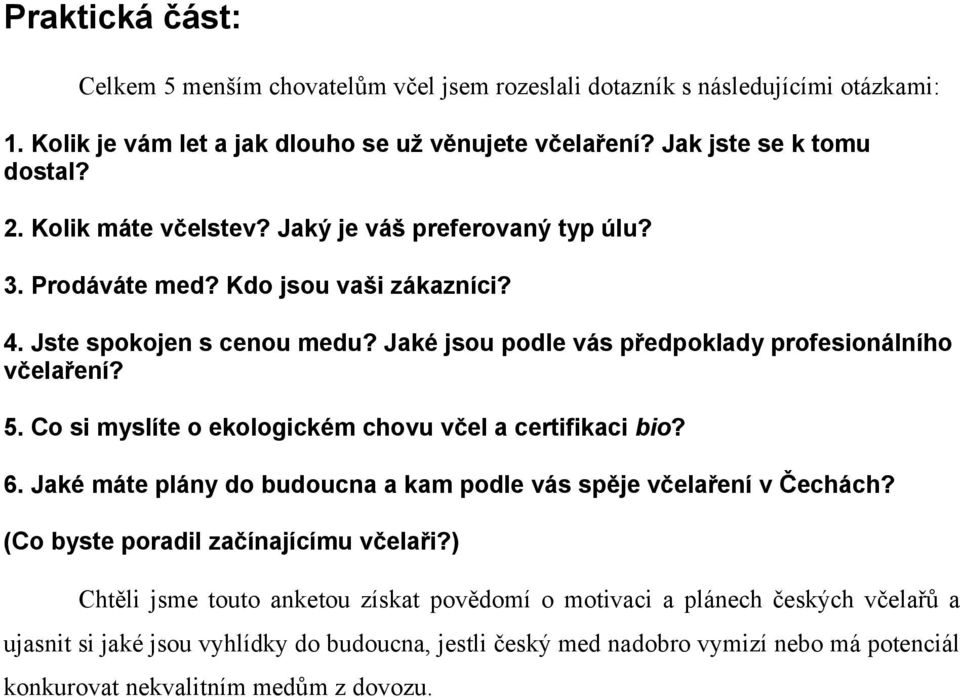 Praktická část:

Celkem 5 menším chovatelům včel jsem rozeslali dotazník s následujícími otázkami:

1. Kolik je vám let a jak dlouho se už věnujete včelaření? Jak jste se k tomu dostal?

2. Kolik máte včelstev? Jaký je váš preferovaný typ úlu?

3. Prodáváte med? Kdo jsou vaši zákazníci?

4. Jste spokojen s cenou medu? Jaké jsou podle vás předpoklady profesionálního včelaření?

5. Co si myslíte o ekologickém chovu včel a certifikaci bio?

6. Jaké máte plány do budoucna a kam podle vás spěje včelaření v Čechách?

(Co byste poradil začínajícímu včelaři?)

Chtěli jsme touto anketou získat povědomí o motivaci a plánech českých včelařů a ujasnit si jaké jsou vyhlídky do budoucna, jestli český med nadobro vymizí nebo má potenciál konkurovat nekvalitním medům z dovozu.